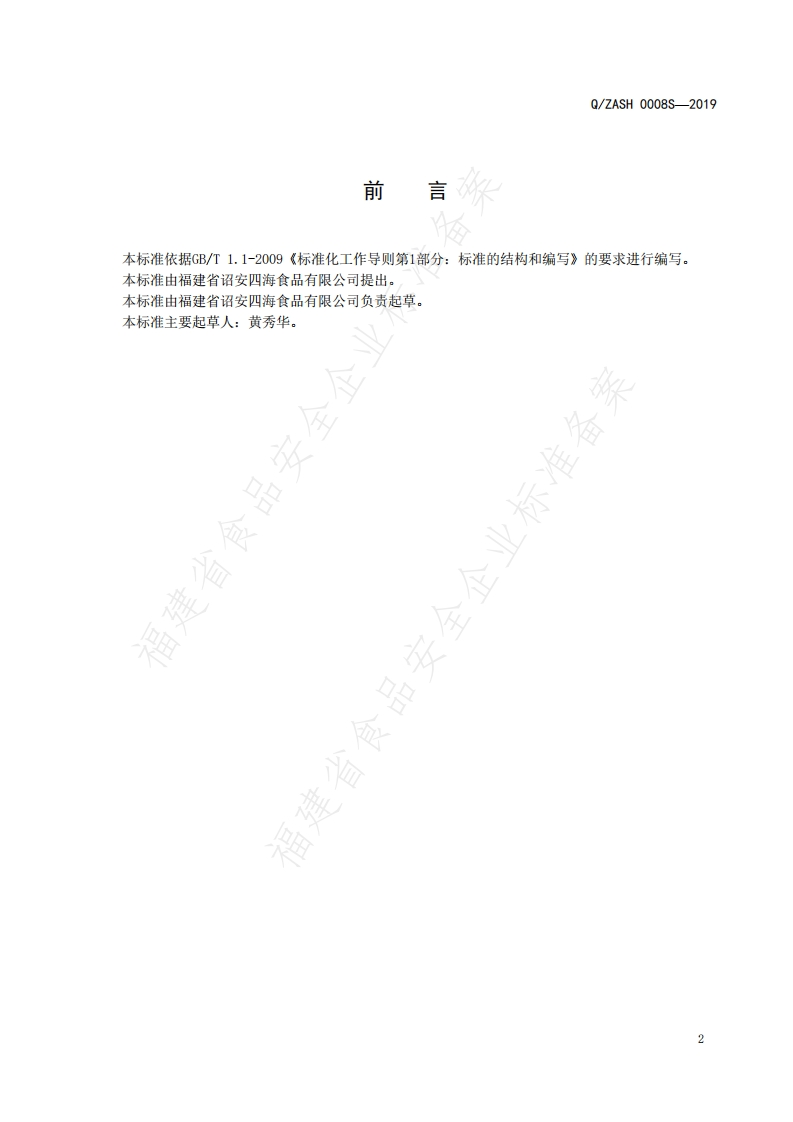 Q/ZASH 0008S—2019

前 言

本标准依据GB/T 1.1-2009《标准化工作导则第1部分：标准的结构和编写》的要求进行编写。

本标准由福建省诏安四海食品有限公司提出。

本标准由福建省诏安四海食品有限公司负责起草。

本标准主要起草人：黄秀华。

2

福建省食品安全企业标准备案